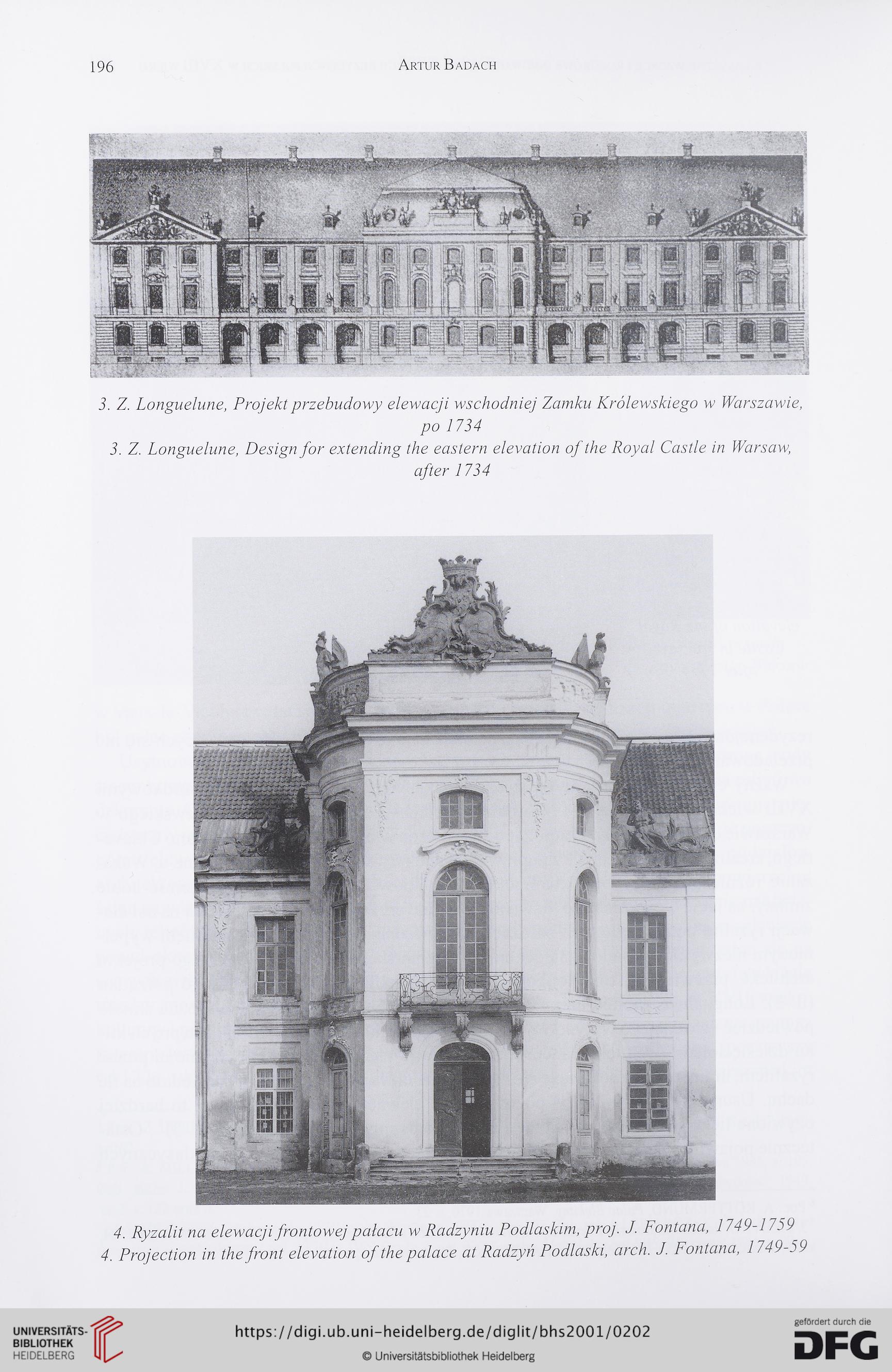 196 ARTUR BADACH

3. Z. Longuelune, Projekt przebudowy elewacji wschodniej Zamku Królewskiego w Warszawie, po 1734
3. Z. Longuelune, Design for extending the eastern elevation of the Royal Castle in Warsaw, after 1734

4. Ryzalit na elewacji frontowej pałacu w Radzyniu Podlaskim, proj. J. Fontana, 1749-1759
4. Projection in the front elevation of the palace at Radzyń Podlaski, arch. J. Fontana, 1749-59

UNIVERSITÄTS-BIBLIOTHEK HEIDELBERG
https://digi.ub.uni-heidelberg.de/diglit/bhs2001/0202
© Universitätsbibliothek Heidelberg
gefördert durch die DFG